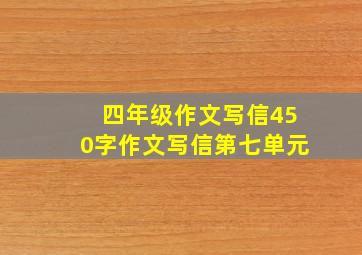 四年级作文写信450字作文写信第七单元